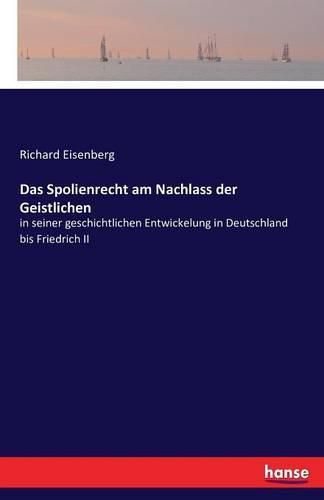 Richard Eisenberg

Das Spolienrecht am Nachlass der Geistlichen

in seiner geschichtlichen Entwickelung in Deutschland bis Friedrich II

hanse